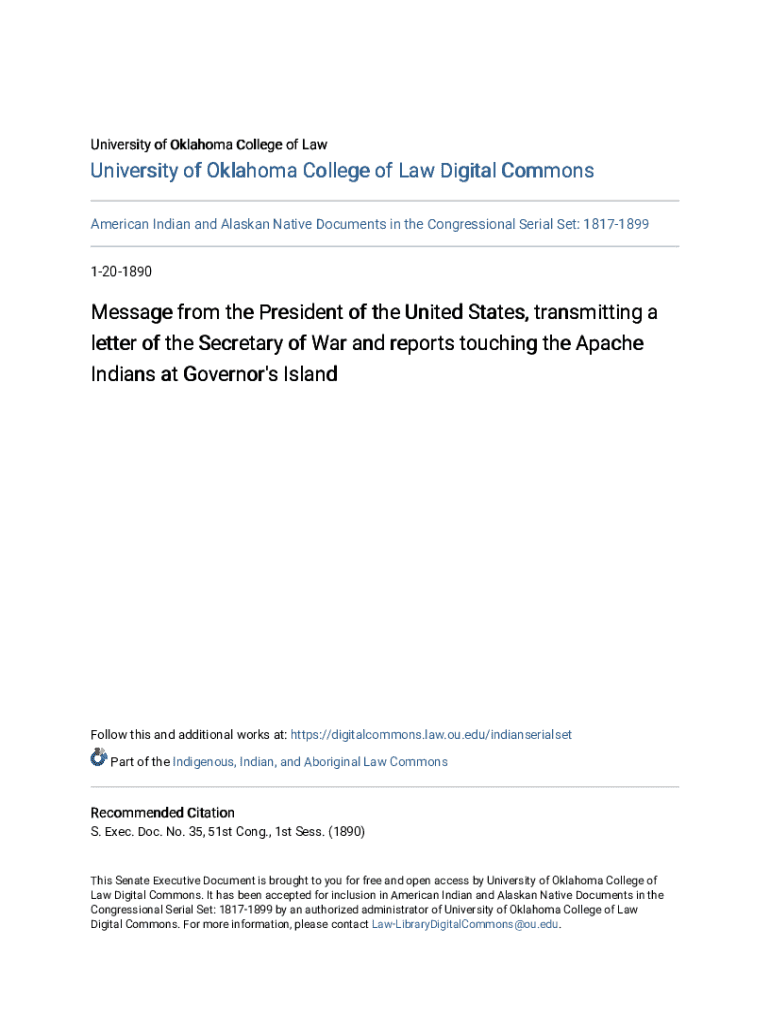 University of Oklahoma College of Law

University of Oklahoma College of Law Digital Commons

American Indian and Alaskan Native Documents in the Congressional Serial Set: 1817-1899

1-20-1890

Message from the President of the United States, transmitting a letter of the Secretary of War and reports touching the Apache Indians at Governor's Island

Follow this and additional works at: https://digitalcommons.law.ou.edu/indianserialset

Part of the Indigenous, Indian, and Aboriginal Law Commons

Recommended Citation
S. Exec. Doc. No. 35, 51st Cong., 1st Sess. (1890)

This Senate Executive Document is brought to you for free and open access by University of Oklahoma College of Law Digital Commons. It has been accepted for inclusion in American Indian and Alaskan Native Documents in the Congressional Serial Set: 1817-1899 by an authorized administrator of University of Oklahoma College of Law Digital Commons. For more information, please contact Law-LibraryDigitalCommons@ou.edu.